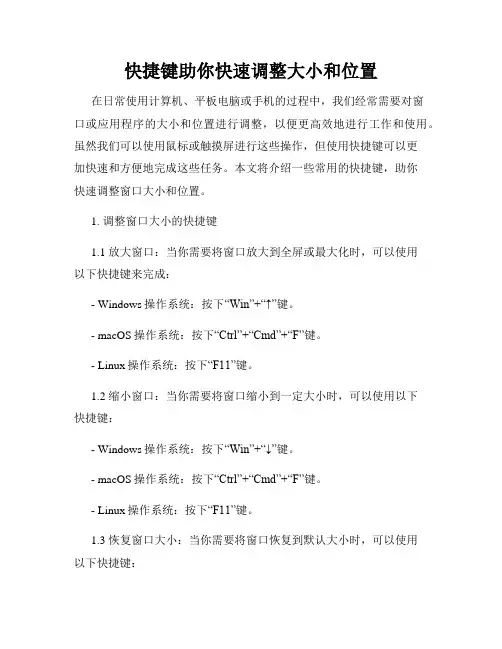 快捷键助你快速调整大小和位置

在日常使用计算机、平板电脑或手机的过程中，我们经常需要对窗口或应用程序的大小和位置进行调整，以便更高效地进行工作和使用。虽然我们可以使用鼠标或触摸屏进行这些操作，但使用快捷键可以更加快速和方便地完成这些任务。本文将介绍一些常用的快捷键，助你快速调整窗口大小和位置。

1. 调整窗口大小的快捷键

1.1 放大窗口：当你需要将窗口放大到全屏或最大化时，可以使用以下快捷键来完成：

- Windows 操作系统：按下“Win”+“↑”键。

- macOS 操作系统：按下“Ctrl”+“Cmd”+“F”键。

- Linux 操作系统：按下“F11”键。

1.2 缩小窗口：当你需要将窗口缩小到一定大小时，可以使用以下快捷键：

- Windows 操作系统：按下“Win”+“↓”键。

- macOS 操作系统：按下“Ctrl”+“Cmd”+“F”键。

- Linux 操作系统：按下“F11”键。

1.3 恢复窗口大小：当你需要将窗口恢复到默认大小时，可以使用以下快捷键：